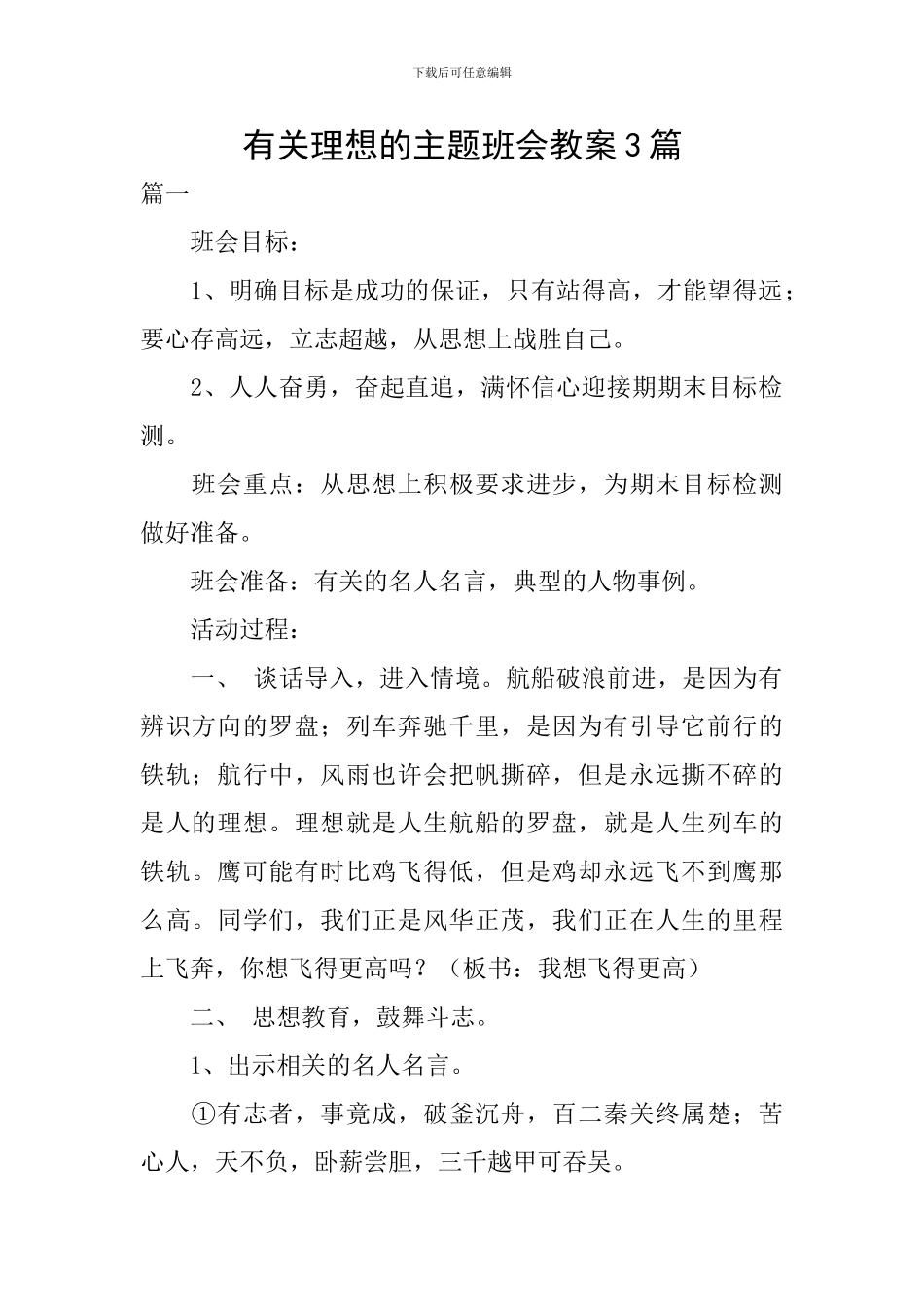 下载后可任意编辑

有关理想的主题班会教案3篇

篇一

班会目标：

1、明确目标是成功的保证，只有站得高，才能望得远；要心存高远，立志超越，从思想上战胜自己。

2、人人奋勇，奋起直追，满怀信心迎接期期末目标检测。

班会重点：从思想上积极要求进步，为期末目标检测做好准备。

班会准备：有关的名人名言，典型的人物事例。

活动过程：

一、 谈话导入，进入情境。航船破浪前进，是因为有辨识方向的罗盘；列车奔驰千里，是因为有引导它前行的铁轨；航行中，风雨也许会把帆撕碎，但是永远撕不碎的是人的理想。理想就是人生航船的罗盘，就是人生列车的铁轨。鹰可能有时比鸡飞得低，但是鸡却永远飞不到鹰那么高。同学们，我们正是风华正茂，我们正在人生的里程上飞奔，你想飞得更高吗？（板书：我想飞得更高）

二、 思想教育，鼓舞斗志。

1、出示相关的名人名言。

①有志者，事竟成，破釜沉舟，百二秦关终属楚；苦心人，天不负，卧薪尝胆，三千越甲可吞吴。